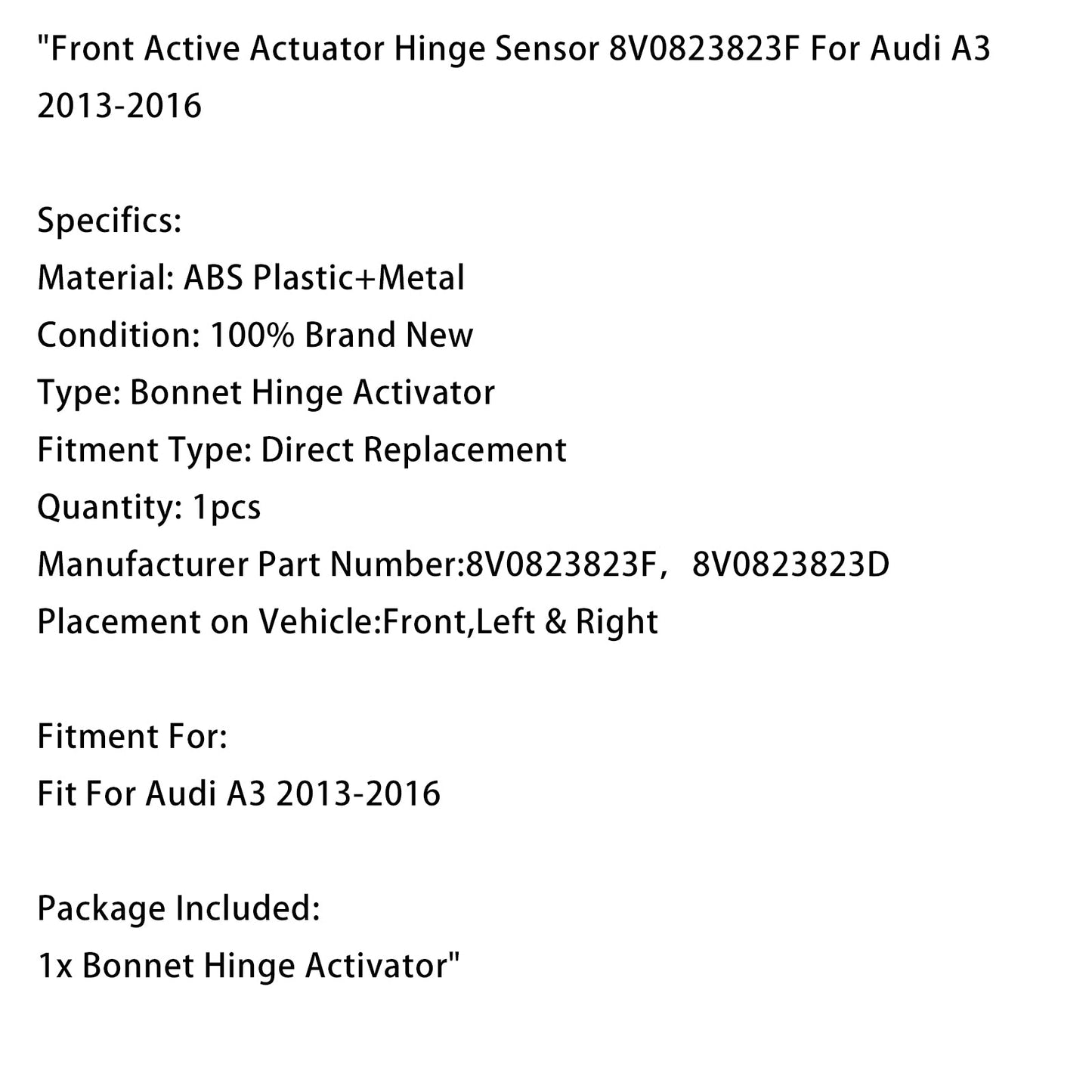 "Front Active Actuator Hinge Sensor 8V0823823F For Audi A3 2013-2016

Specifics:
Material: ABS Plastic+Metal
Condition: 100% Brand New
Type: Bonnet Hinge Activator
Fitment Type: Direct Replacement
Quantity: 1pcs
Manufacturer Part Number:8V0823823F， 8V0823823D
Placement on Vehicle:Front,Left & Right

Fitment For:
Fit For Audi A3 2013-2016

Package Included:
1x Bonnet Hinge Activator"